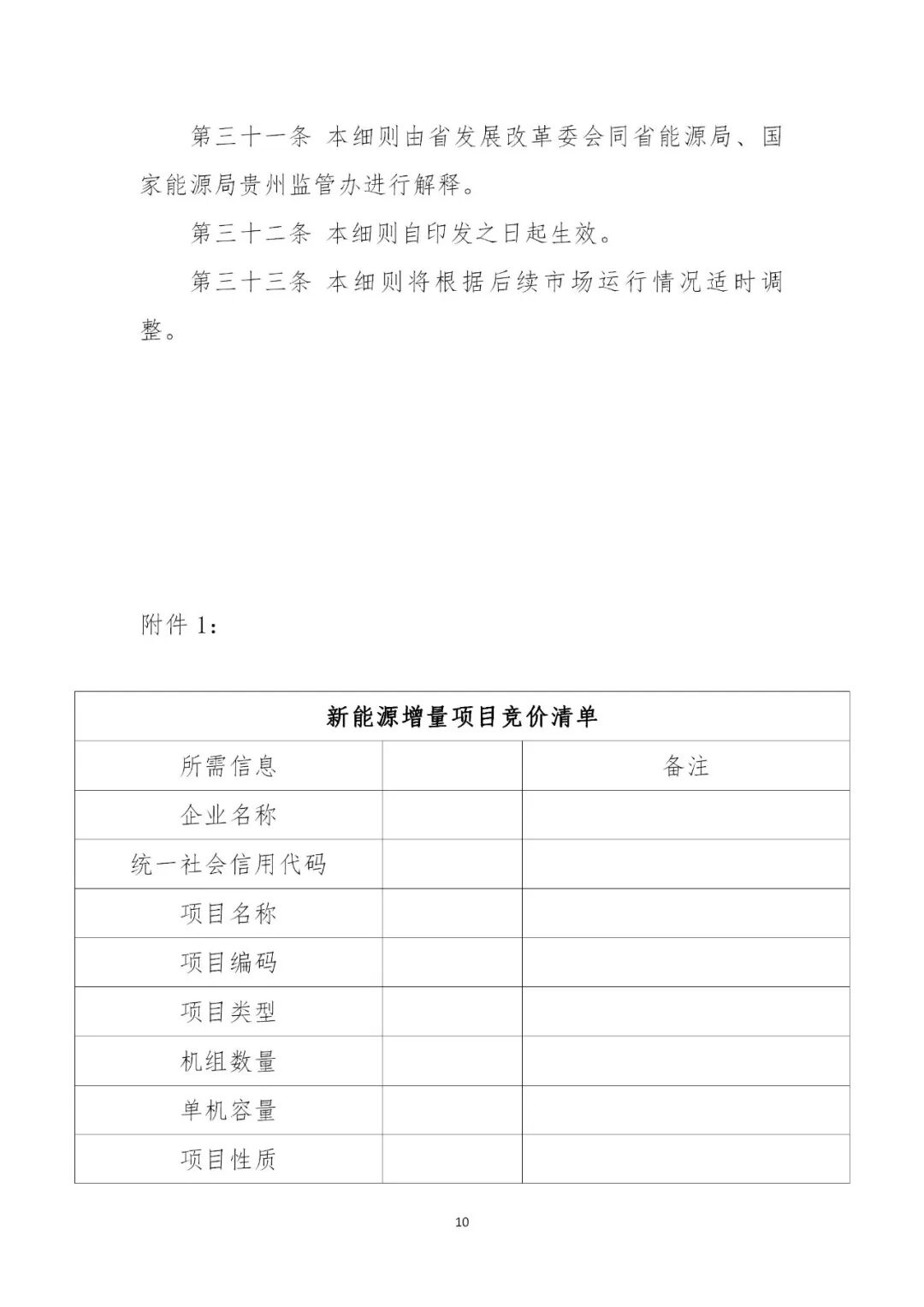 第三十一条 本细则由省发展改革委会同省能源局、国家能源局贵州监管办进行解释。

第三十二条 本细则自印发之日起生效。

第三十三条 本细则将根据后续市场运行情况适时调整。

附件 1：

| 新能源增量项目竞价清单 | | |
|---|---|---|
| 所需信息 | | 备注 |
| 企业名称 | | |
| 统一社会信用代码 | | |
| 项目名称 | | |
| 项目编码 | | |
| 项目类型 | | |
| 机组数量 | | |
| 单机容量 | | |
| 项目性质 | | |

10